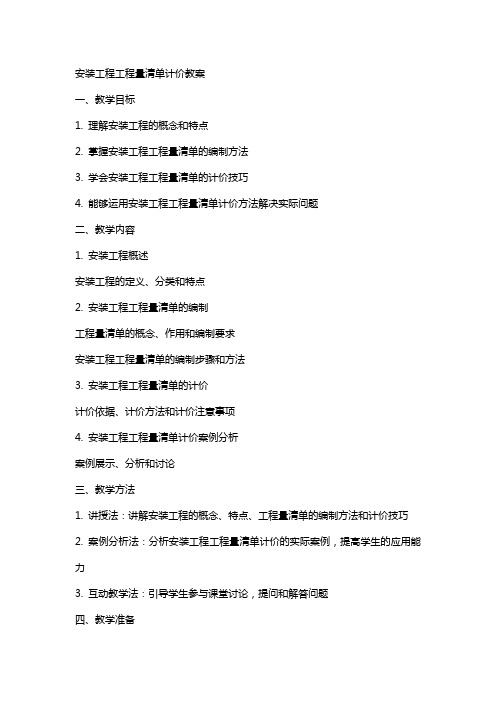 安装工程工程量清单计价教案

一、教学目标

1. 理解安装工程的概念和特点

2. 掌握安装工程工程量清单的编制方法

3. 学会安装工程工程量清单的计价技巧

4. 能够运用安装工程工程量清单计价方法解决实际问题

二、教学内容

1. 安装工程概述

安装工程的定义、分类和特点

2. 安装工程工程量清单的编制

工程量清单的概念、作用和编制要求

安装工程工程量清单的编制步骤和方法

3. 安装工程工程量清单的计价

计价依据、计价方法和计价注意事项

4. 安装工程工程量清单计价案例分析

案例展示、分析和讨论

三、教学方法

1. 讲授法：讲解安装工程的概念、特点、工程量清单的编制方法和计价技巧

2. 案例分析法：分析安装工程工程量清单计价的实际案例，提高学生的应用能力

3. 互动教学法：引导学生参与课堂讨论，提问和解答问题

四、教学准备